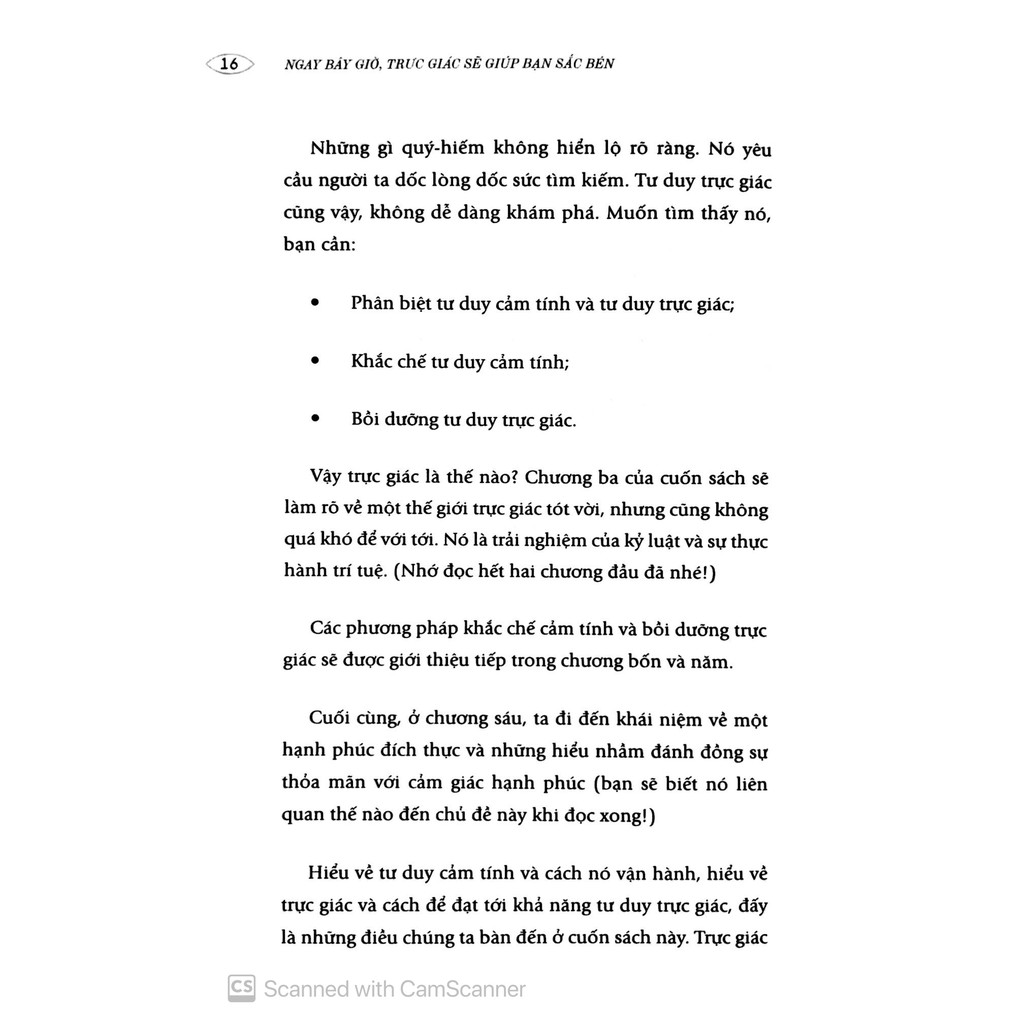 16 NGAY BÂY GIỜ, TRỰC GIÁC SẼ GIÚP BẠN SẮC BÉN

Những gì quý-hiếm không hiển lộ rõ ràng. Nó yêu cầu người ta dốc lòng dốc sức tìm kiếm. Tư duy trực giác cũng vậy, không dễ dàng khám phá. Muốn tìm thấy nó, bạn cần:

• Phân biệt tư duy cảm tính và tư duy trực giác;

• Khắc chế tư duy cảm tính;

• Bồi dưỡng tư duy trực giác.

Vậy trực giác là thế nào? Chương ba của cuốn sách sẽ làm rõ về một thế giới trực giác tót vời, nhưng cũng không quá khó để với tới. Nó là trải nghiệm của kỷ luật và sự thực hành trí tuệ. (Nhớ đọc hết hai chương đầu đã nhé!)

Các phương pháp khắc chế cảm tính và bồi dưỡng trực giác sẽ được giới thiệu tiếp trong chương bốn và năm.

Cuối cùng, ở chương sáu, ta đi đến khái niệm về một hạnh phúc đích thực và những hiểu nhầm đánh đồng sự thỏa mãn với cảm giác hạnh phúc (bạn sẽ biết nó liên quan thế nào đến chủ đề này khi đọc xong!)

Hiểu về tư duy cảm tính và cách nó vận hành, hiểu về trực giác và cách để đạt tới khả năng tư duy trực giác, đấy là những điều chúng ta bàn đến ở cuốn sách này. Trực giác

CS Scanned with CamScanner